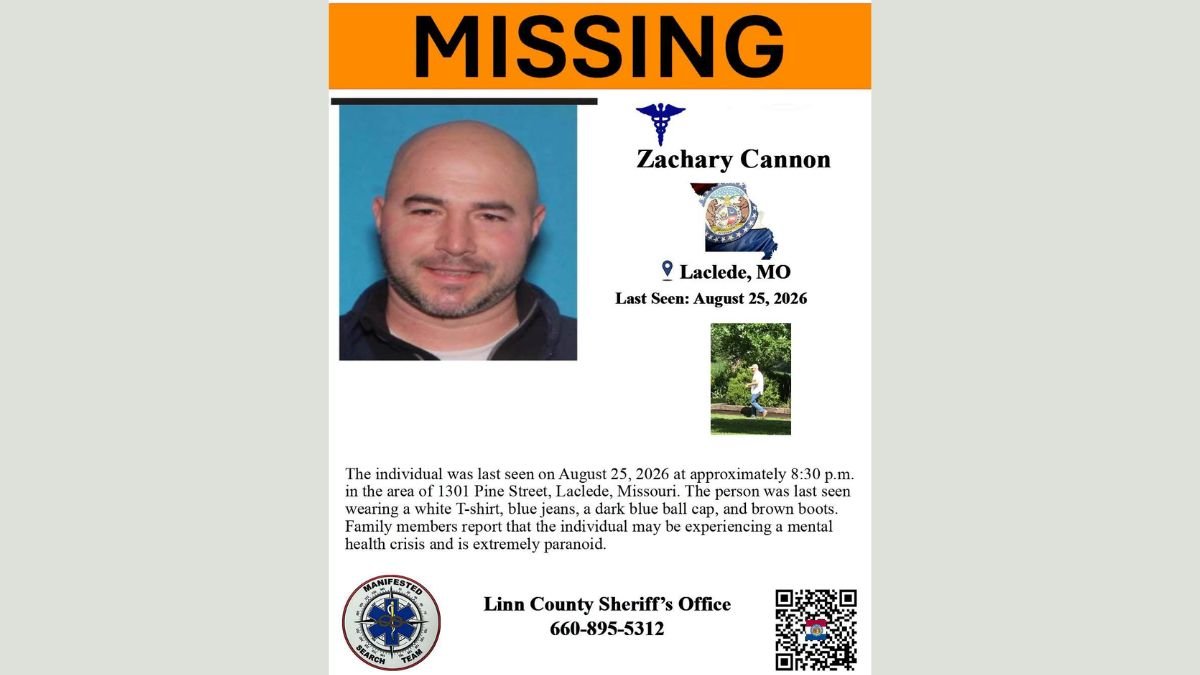 MISSING

Zachary Cannon

Laclede, MO

Last Seen: August 25, 2026

The individual was last seen on August 25, 2026 at approximately 8:30 p.m. in the area of 1301 Pine Street, Laclede, Missouri. The person was last seen wearing a white T-shirt, blue jeans, a dark blue ball cap, and brown boots. Family members report that the individual may be experiencing a mental health crisis and is extremely paranoid.

MANIFESTED SEARCH TEAM

Linn County Sheriff's Office
660-895-5312